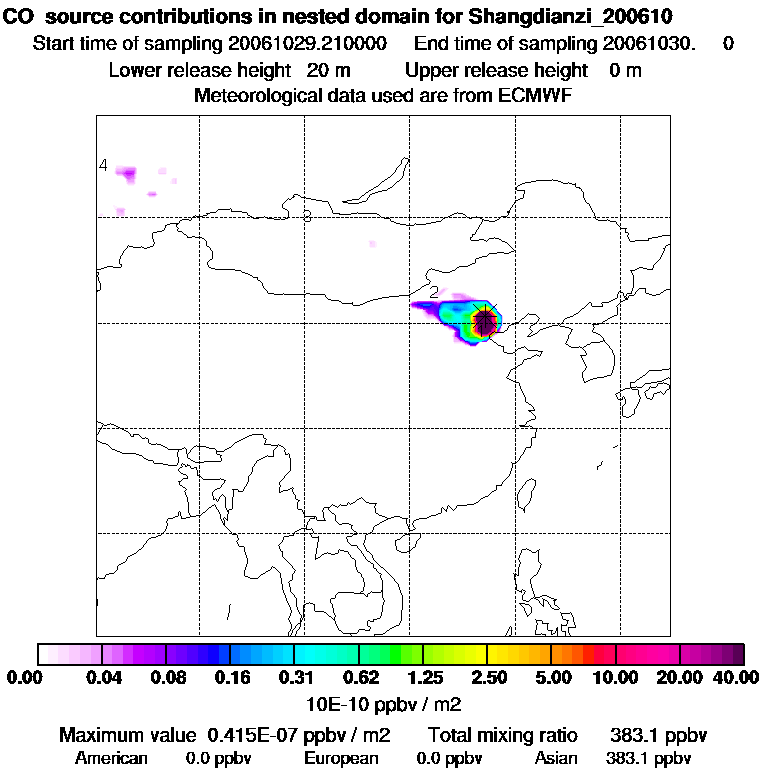 CO source contributions in nested domain for Shangdianzi_200610
Start time of sampling 20061029.210000 End time of sampling 20061030. 0
Lower release height 20 m Upper release height 0 m
Meteorological data used are from ECMWF

4
3
2

0.00 0.04 0.08 0.16 0.31 0.62 1.25 2.50 5.00 10.00 20.00 40.00
10E-10 ppbv / m2

Maximum value 0.415E-07 ppbv / m2 Total mixing ratio 383.1 ppbv
American 0.0 ppbv European 0.0 ppbv Asian 383.1 ppbv